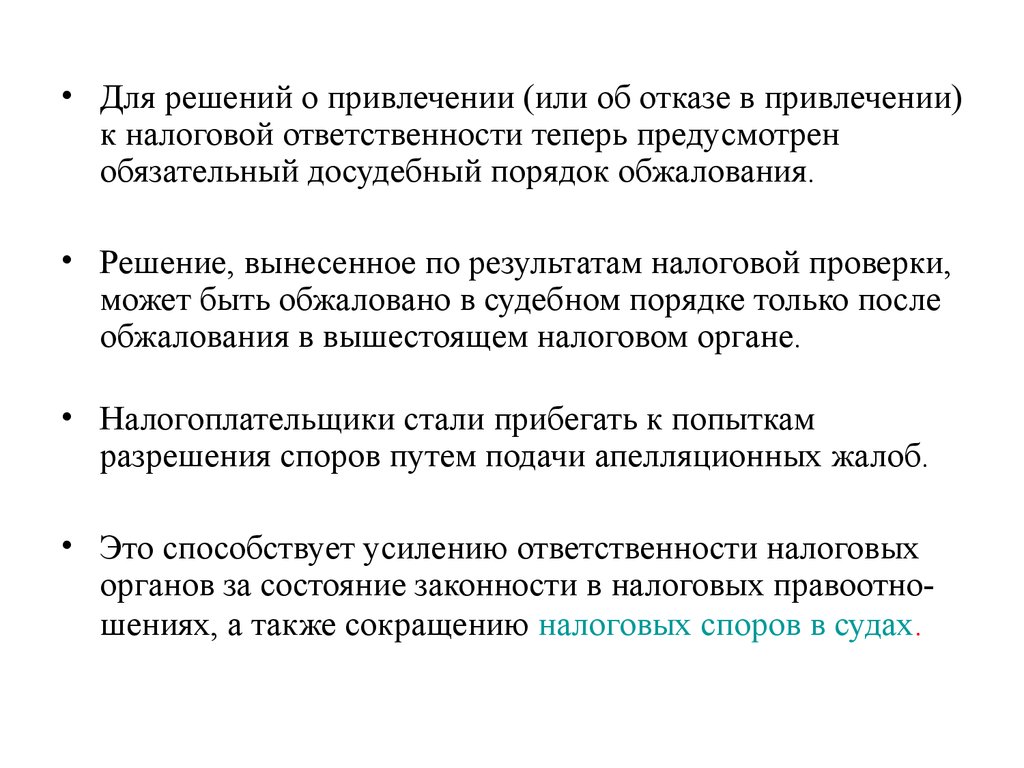 • Для решений о привлечении (или об отказе в привлечении) к налоговой ответственности теперь предусмотрен обязательный досудебный порядок обжалования.

• Решение, вынесенное по результатам налоговой проверки, может быть обжаловано в судебном порядке только после обжалования в вышестоящем налоговом органе.

• Налогоплательщики стали прибегать к попыткам разрешения споров путем подачи апелляционных жалоб.

• Это способствует усилению ответственности налоговых органов за состояние законности в налоговых правоотношениях, а также сокращению налоговых споров в судах.